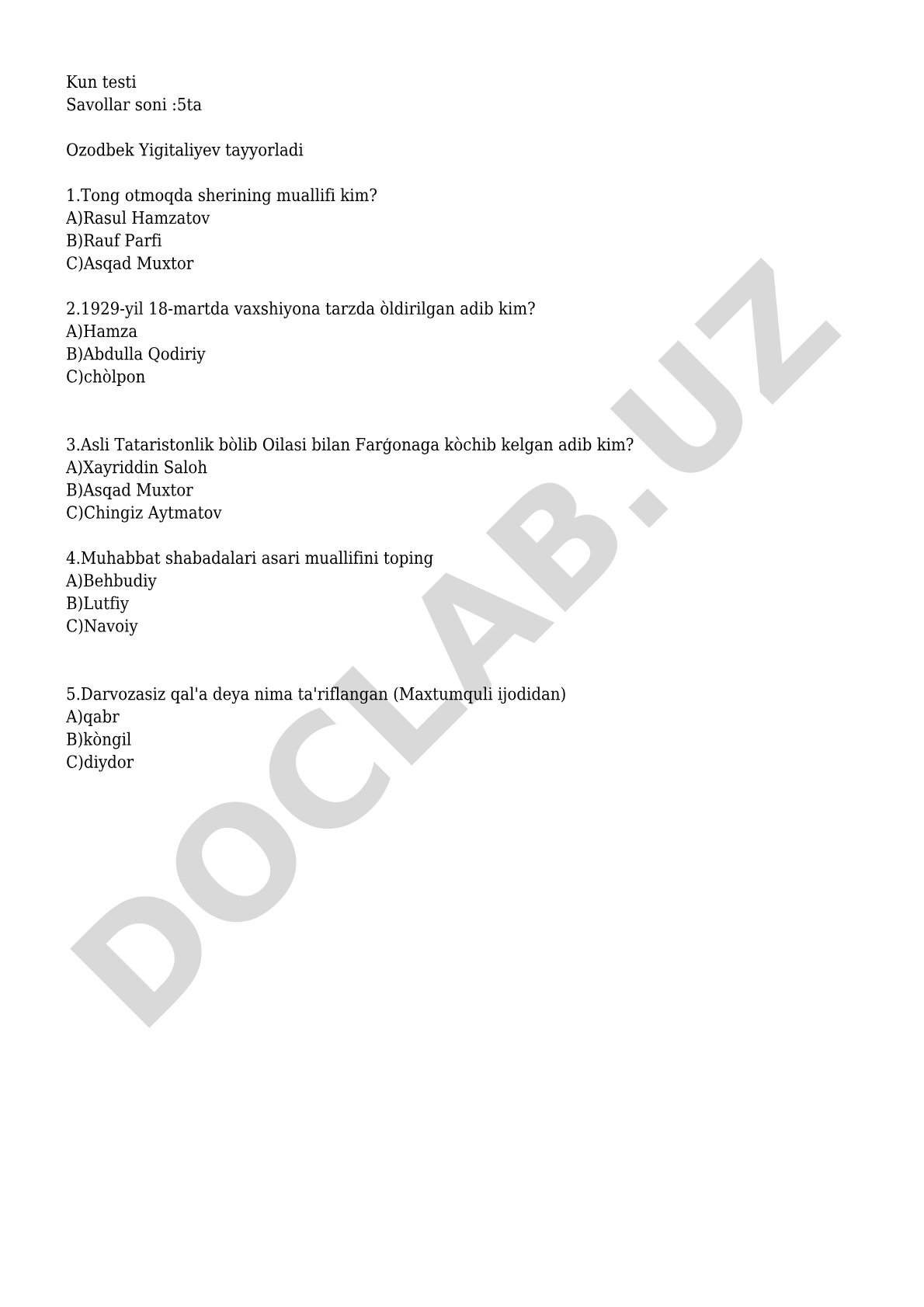 Kun testi
Savollar soni :5ta

Ozodbek Yigitaliyev tayyorladi

1.Tong otmoqda sherining muallifi kim?
A)Rasul Hamzatov
B)Rauf Parfi
C)Asqad Muxtor

2.1929-yil 18-martda vaxshiyona tarzda òldirilgan adib kim?
A)Hamza
B)Abdulla Qodiriy
C)chòlpon

3.Asli Tataristonlik bòlib Oilasi bilan Farǵonaga kòchib kelgan adib kim?
A)Xayriddin Saloh
B)Asqad Muxtor
C)Chingiz Aytmatov

4.Muhabbat shabadalari asari muallifini toping
A)Behbudiy
B)Lutfiy
C)Navoiy

5.Darvozasiz qal'a deya nima ta'riflangan (Maxtumquli ijodidan)
A)qabr
B)kòngil
C)diydor

DOCLAB.UZ